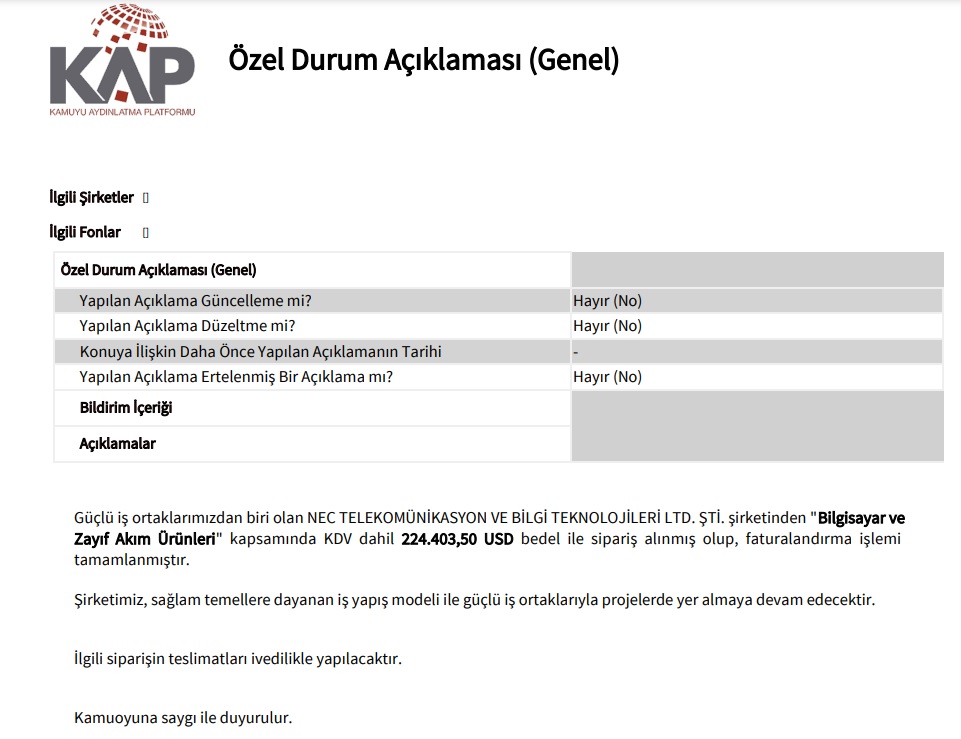 KAP
KAMUYU AYDINLATMA PLATFORMU

Özel Durum Açıklaması (Genel)

İlgili Şirketler []

İlgili Fonlar []

| Özel Durum Açıklaması (Genel) | |
|---|---|
| Yapılan Açıklama Güncelleme mi? | Hayır (No) |
| Yapılan Açıklama Düzeltme mi? | Hayır (No) |
| Konuya İlişkin Daha Önce Yapılan Açıklamanın Tarihi | - |
| Yapılan Açıklama Ertelenmiş Bir Açıklama mı? | Hayır (No) |
| Bildirim İçeriği | |
| Açıklamalar | |

Güçlü iş ortaklarımızdan biri olan NEC TELEKOMÜNİKASYON VE BİLGİ TEKNOLOJİLERİ LTD. ŞTİ. şirketinden "Bilgisayar ve Zayıf Akım Ürünleri" kapsamında KDV dahil 224.403,50 USD bedel ile sipariş alınmış olup, faturalandırma işlemi tamamlanmıştır.

Şirketimiz, sağlam temellere dayanan iş yapış modeli ile güçlü iş ortaklarıyla projelerde yer almaya devam edecektir.

İlgili siparişin teslimatları ivedilikle yapılacaktır.

Kamuoyuna saygı ile duyurulur.